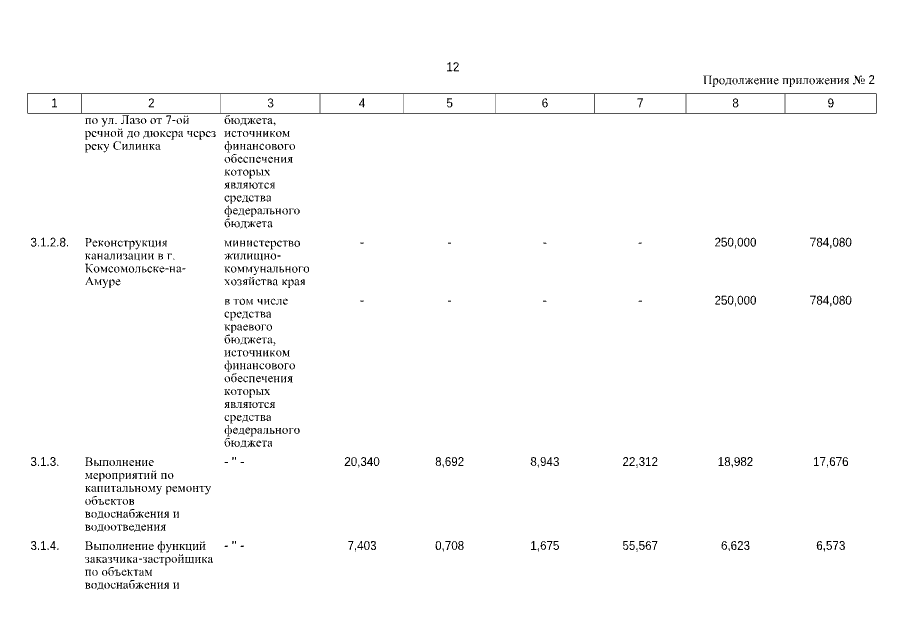 12

Продолжение приложения № 2

| 1 | 2 | 3 | 4 | 5 | 6 | 7 | 8 | 9 |
|---|---|---|---|---|---|---|---|---|
| | по ул. Лазо от 7-ой речной до дюкера через реку Силинка | бюджета, источником финансового обеспечения которых являются средства федерального бюджета | | | | | | |
| 3.1.2.8. | Реконструкция канализации в г. Комсомольске-на-Амуре | министерство жилищно-коммунального хозяйства края | - | - | - | - | 250,000 | 784,080 |
| | | в том числе средства краевого бюджета, источником финансового обеспечения которых являются средства федерального бюджета | - | - | - | - | 250,000 | 784,080 |
| 3.1.3. | Выполнение мероприятий по капитальному ремонту объектов водоснабжения и водоотведения | - " - | 20,340 | 8,692 | 8,943 | 22,312 | 18,982 | 17,676 |
| 3.1.4. | Выполнение функций заказчика-застройщика по объектам водоснабжения и | - " - | 7,403 | 0,708 | 1,675 | 55,567 | 6,623 | 6,573 |